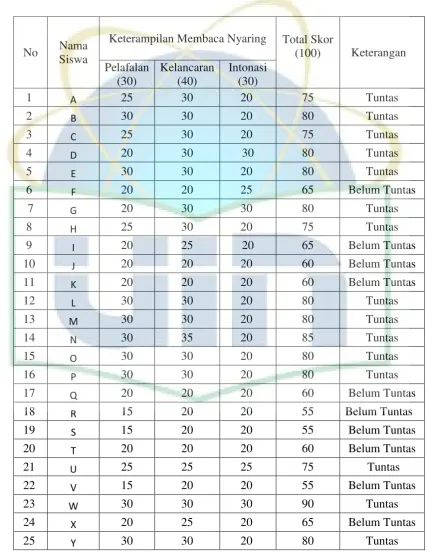 | No | Nama Siswa | Keterampilan Membaca Nyaring | | | Total Skor (100) | Keterangan |
|---|---|---|---|---|---|---|
| | | Pelafalan (30) | Kelancaran (40) | Intonasi (30) | | |
| 1 | A | 25 | 30 | 20 | 75 | Tuntas |
| 2 | B | 30 | 30 | 20 | 80 | Tuntas |
| 3 | C | 25 | 30 | 20 | 75 | Tuntas |
| 4 | D | 20 | 30 | 30 | 80 | Tuntas |
| 5 | E | 30 | 30 | 20 | 80 | Tuntas |
| 6 | F | 20 | 20 | 25 | 65 | Belum Tuntas |
| 7 | G | 20 | 30 | 30 | 80 | Tuntas |
| 8 | H | 25 | 30 | 20 | 75 | Tuntas |
| 9 | I | 20 | 25 | 20 | 65 | Belum Tuntas |
| 10 | J | 20 | 20 | 20 | 60 | Belum Tuntas |
| 11 | K | 20 | 20 | 20 | 60 | Belum Tuntas |
| 12 | L | 30 | 30 | 20 | 80 | Tuntas |
| 13 | M | 30 | 30 | 20 | 80 | Tuntas |
| 14 | N | 30 | 35 | 20 | 85 | Tuntas |
| 15 | O | 30 | 30 | 20 | 80 | Tuntas |
| 16 | P | 30 | 30 | 20 | 80 | Tuntas |
| 17 | Q | 20 | 20 | 20 | 60 | Belum Tuntas |
| 18 | R | 15 | 20 | 20 | 55 | Belum Tuntas |
| 19 | S | 15 | 20 | 20 | 55 | Belum Tuntas |
| 20 | T | 20 | 20 | 20 | 60 | Belum Tuntas |
| 21 | U | 25 | 25 | 25 | 75 | Tuntas |
| 22 | V | 15 | 20 | 20 | 55 | Belum Tuntas |
| 23 | W | 30 | 30 | 30 | 90 | Tuntas |
| 24 | X | 20 | 25 | 20 | 65 | Belum Tuntas |
| 25 | Y | 30 | 30 | 20 | 80 | Tuntas |